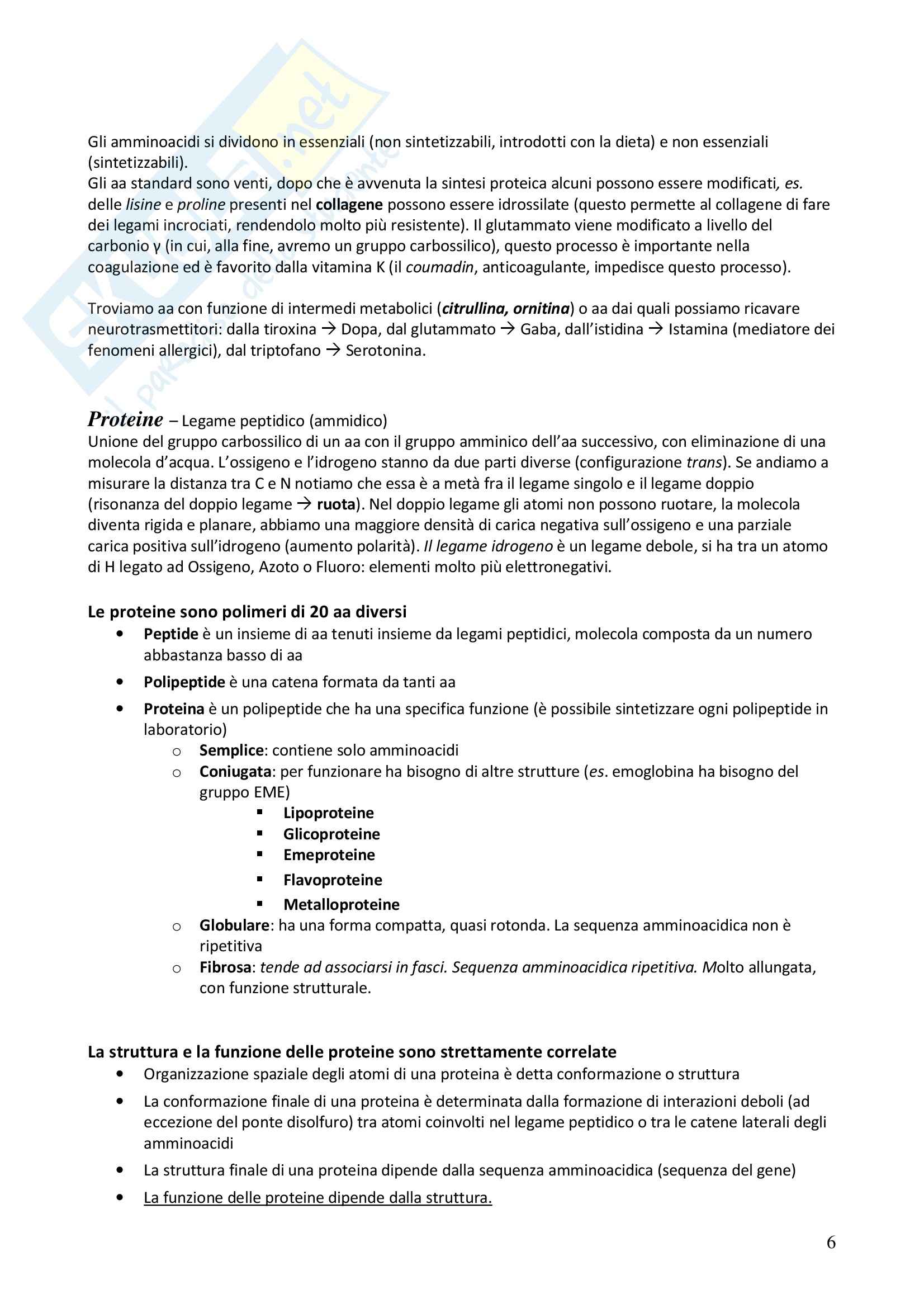 Gli amminoacidi si dividono in essenziali (non sintetizzabili, introdotti con la dieta) e non essenziali (sintetizzabili).
Gli aa standard sono venti, dopo che è avvenuta la sintesi proteica alcuni possono essere modificati, es. delle lisine e proline presenti nel collagene possono essere idrossilate (questo permette al collagene di fare dei legami incrociati, rendendolo molto più resistente). Il glutammato viene modificato a livello del carbonio γ (in cui, alla fine, avremo un gruppo carbossilico), questo processo è importante nella coagulazione ed è favorito dalla vitamina K (il coumadin, anticoagulante, impedisce questo processo).

Troviamo aa con funzione di intermedi metabolici (citrullina, ornitina) o aa dai quali possiamo ricavare neurotrasmettitori: dalla tiroxina → Dopa, dal glutammato → Gaba, dall'istidina → Istamina (mediatore dei fenomeni allergici), dal triptofano → Serotonina.

Proteine – Legame peptidico (ammidico)
Unione del gruppo carbossilico di un aa con il gruppo amminico dell'aa successivo, con eliminazione di una molecola d'acqua. L'ossigeno e l'idrogeno stanno da due parti diverse (configurazione trans). Se andiamo a misurare la distanza tra C e N notiamo che essa è a metà fra il legame singolo e il legame doppio (risonanza del doppio legame → ruota). Nel doppio legame gli atomi non possono ruotare, la molecola diventa rigida e planare, abbiamo una maggiore densità di carica negativa sull'ossigeno e una parziale carica positiva sull'idrogeno (aumento polarità). Il legame idrogeno è un legame debole, si ha tra un atomo di H legato ad Ossigeno, Azoto o Fluoro: elementi molto più elettronegativi.

Le proteine sono polimeri di 20 aa diversi
• Peptide è un insieme di aa tenuti insieme da legami peptidici, molecola composta da un numero abbastanza basso di aa
• Polipeptide è una catena formata da tanti aa
• Proteina è un polipeptide che ha una specifica funzione (è possibile sintetizzare ogni polipeptide in laboratorio)
  o Semplice: contiene solo amminoacidi
  o Coniugata: per funzionare ha bisogno di altre strutture (es. emoglobina ha bisogno del gruppo EME)
    ▪ Lipoproteine
    ▪ Glicoproteine
    ▪ Emeproteine
    ▪ Flavoproteine
    ▪ Metalloproteine
  o Globulare: ha una forma compatta, quasi rotonda. La sequenza amminoacidica non è ripetitiva
  o Fibrosa: tende ad associarsi in fasci. Sequenza amminoacidica ripetitiva. Molto allungata, con funzione strutturale.

La struttura e la funzione delle proteine sono strettamente correlate
• Organizzazione spaziale degli atomi di una proteina è detta conformazione o struttura
• La conformazione finale di una proteina è determinata dalla formazione di interazioni deboli (ad eccezione del ponte disolfuro) tra atomi coinvolti nel legame peptidico o tra le catene laterali degli amminoacidi
• La struttura finale di una proteina dipende dalla sequenza amminoacidica (sequenza del gene)
• La funzione delle proteine dipende dalla struttura.

6